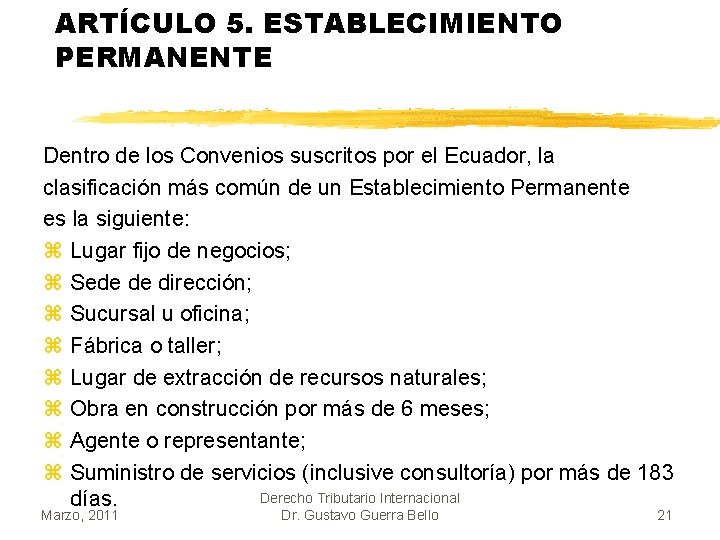 ARTÍCULO 5. ESTABLECIMIENTO PERMANENTE

Dentro de los Convenios suscritos por el Ecuador, la clasificación más común de un Establecimiento Permanente es la siguiente:

⌘ Lugar fijo de negocios;
⌘ Sede de dirección;
⌘ Sucursal u oficina;
⌘ Fábrica o taller;
⌘ Lugar de extracción de recursos naturales;
⌘ Obra en construcción por más de 6 meses;
⌘ Agente o representante;
⌘ Suministro de servicios (inclusive consultoría) por más de 183 días.

Marzo, 2011

Derecho Tributario Internacional
Dr. Gustavo Guerra Bello

21